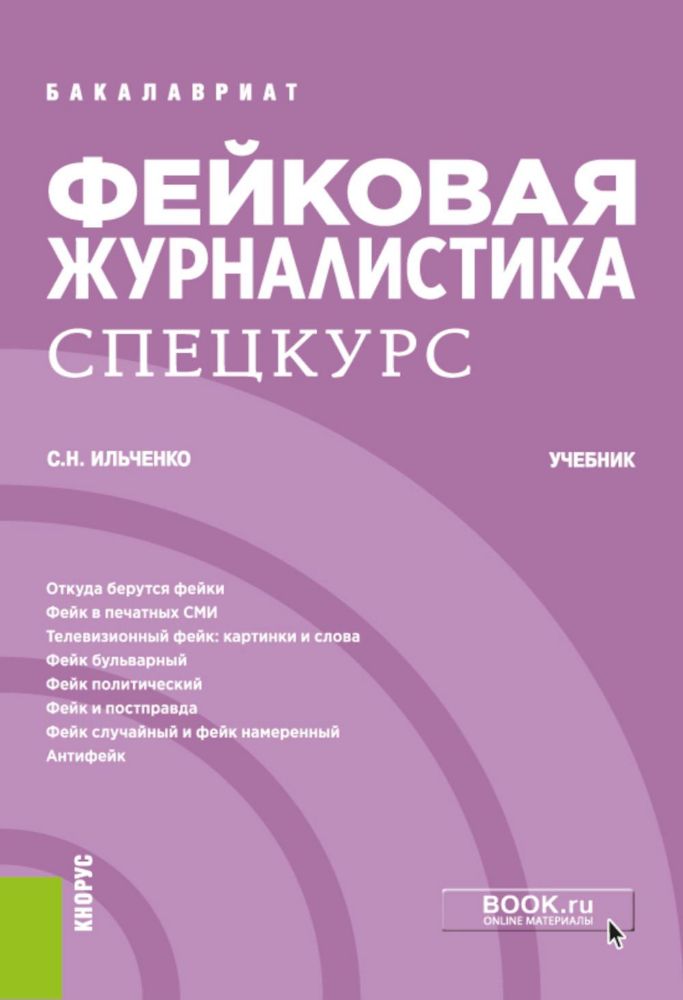 БАКАЛАВРИАТ

ФЕЙКОВАЯ ЖУРНАЛИСТИКА

СПЕЦКУРС

С.Н. ИЛЬЧЕНКО

УЧЕБНИК

Откуда берутся фейки
Фейк в печатных СМИ
Телевизионный фейк: картинки и слова
Фейк бульварный
Фейк политический
Фейк и постправда
Фейк случайный и фейк намеренный
Антифейк

КНОРУС

BOOK.ru
ONLINE МАТЕРИАЛЫ